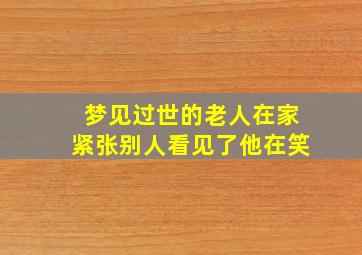 梦见过世的老人在家
紧张别人看见了他在笑